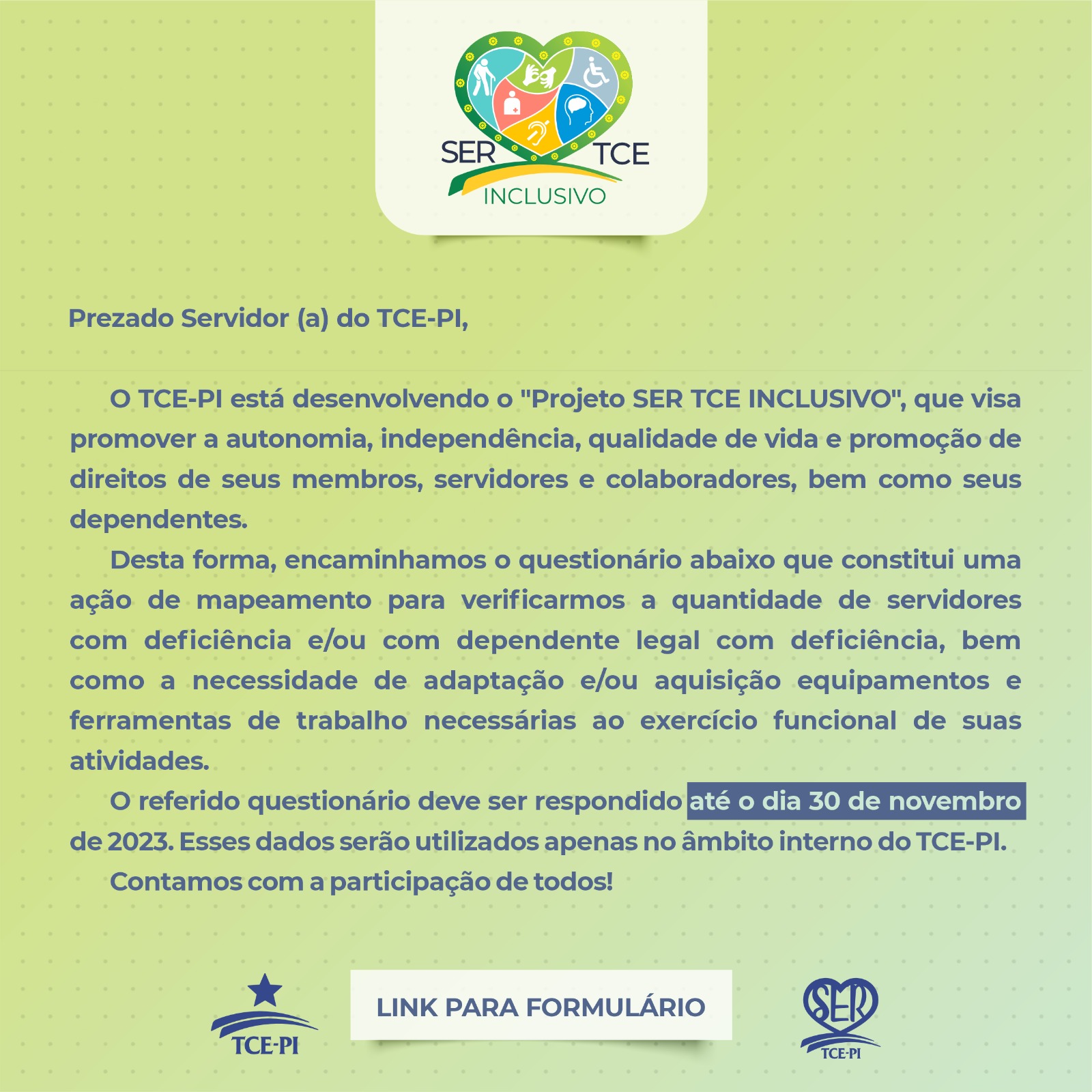 SER TCE
INCLUSIVO

Prezado Servidor (a) do TCE-PI,

O TCE-PI está desenvolvendo o "Projeto SER TCE INCLUSIVO", que visa promover a autonomia, independência, qualidade de vida e promoção de direitos de seus membros, servidores e colaboradores, bem como seus dependentes.

Desta forma, encaminhamos o questionário abaixo que constitui uma ação de mapeamento para verificarmos a quantidade de servidores com deficiência e/ou com dependente legal com deficiência, bem como a necessidade de adaptação e/ou aquisição equipamentos e ferramentas de trabalho necessárias ao exercício funcional de suas atividades.

O referido questionário deve ser respondido até o dia 30 de novembro de 2023. Esses dados serão utilizados apenas no âmbito interno do TCE-PI.

Contamos com a participação de todos!

TCE-PI

LINK PARA FORMULÁRIO

SER
TCE-PI